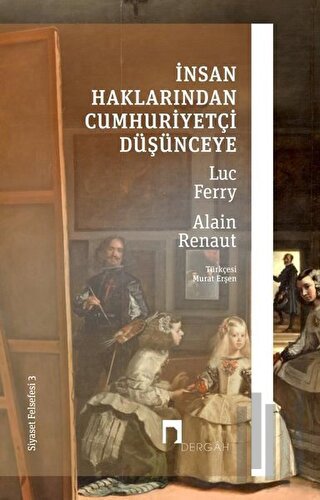 İNSAN HAKLARINDAN CUMHURİYETÇİ DÜŞÜNCEYE

Luc Ferry

Alain Renaut

Türkçesi Murat Erşen

Siyaset Felsefesi 3

DERGÂH